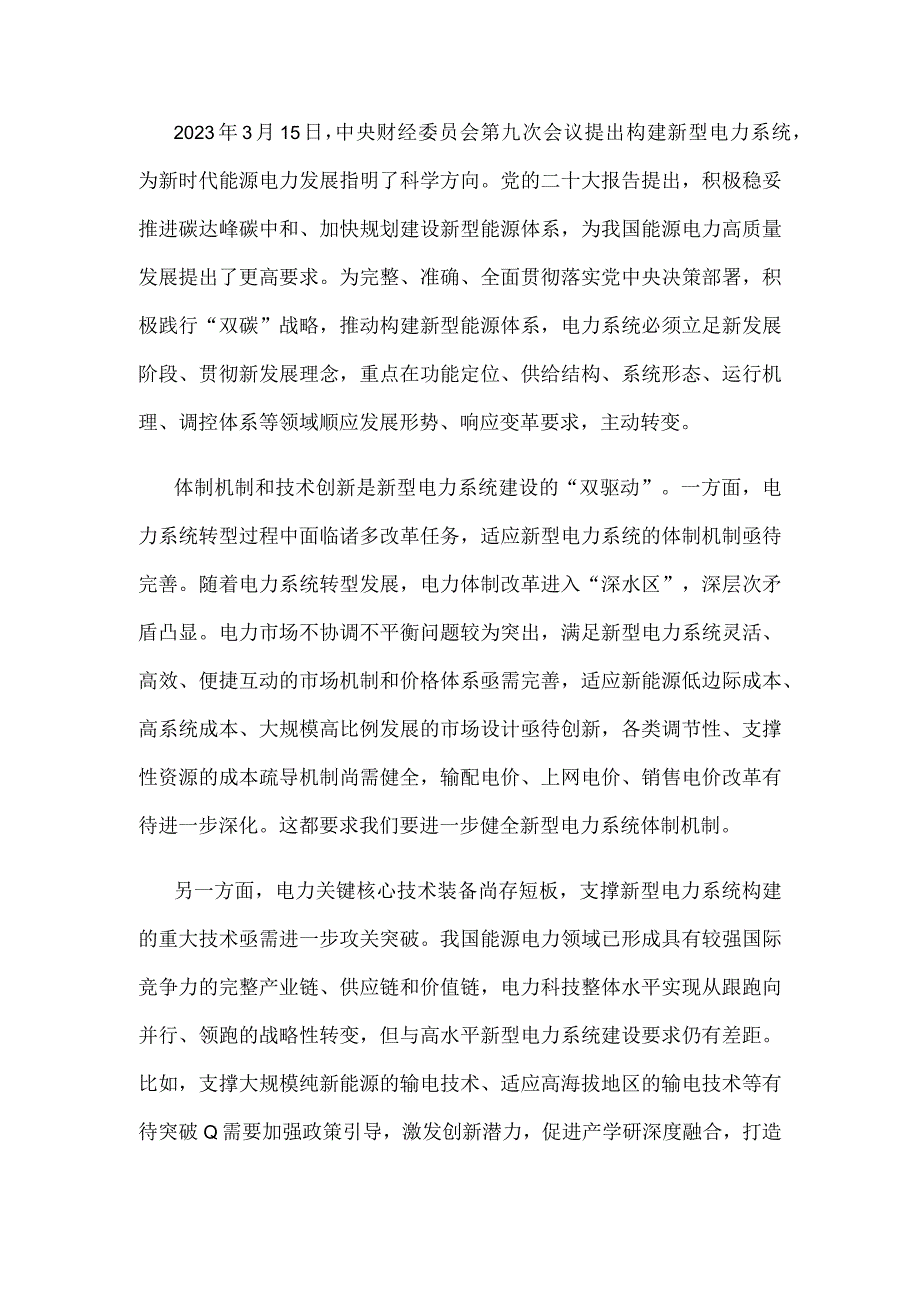 2023年3月15日，中央财经委员会第九次会议提出构建新型电力系统，为新时代能源电力发展指明了科学方向。党的二十大报告提出，积极稳妥推进碳达峰碳中和、加快规划建设新型能源体系，为我国能源电力高质量发展提出了更高要求。为完整、准确、全面贯彻落实党中央决策部署，积极践行“双碳”战略，推动构建新型能源体系，电力系统必须立足新发展阶段、贯彻新发展理念，重点在功能定位、供给结构、系统形态、运行机理、调控体系等领域顺应发展形势、响应变革要求，主动转变。

体制机制和技术创新是新型电力系统建设的“双驱动”。一方面，电力系统转型过程中面临诸多改革任务，适应新型电力系统的体制机制亟待完善。随着电力系统转型发展，电力体制改革进入“深水区”，深层次矛盾凸显。电力市场不协调不平衡问题较为突出，满足新型电力系统灵活、高效、便捷互动的市场机制和价格体系亟需完善，适应新能源低边际成本、高系统成本、大规模高比例发展的市场设计亟待创新，各类调节性、支撑性资源的成本疏导机制尚需健全，输配电价、上网电价、销售电价改革有待进一步深化。这都要求我们要进一步健全新型电力系统体制机制。

另一方面，电力关键核心技术装备尚存短板，支撑新型电力系统构建的重大技术亟需进一步攻关突破。我国能源电力领域已形成具有较强国际竞争力的完整产业链、供应链和价值链，电力科技整体水平实现从跟跑向并行、领跑的战略性转变，但与高水平新型电力系统建设要求仍有差距。比如，支撑大规模纯新能源的输电技术、适应高海拔地区的输电技术等有待突破Q需要加强政策引导，激发创新潜力，促进产学研深度融合，打造